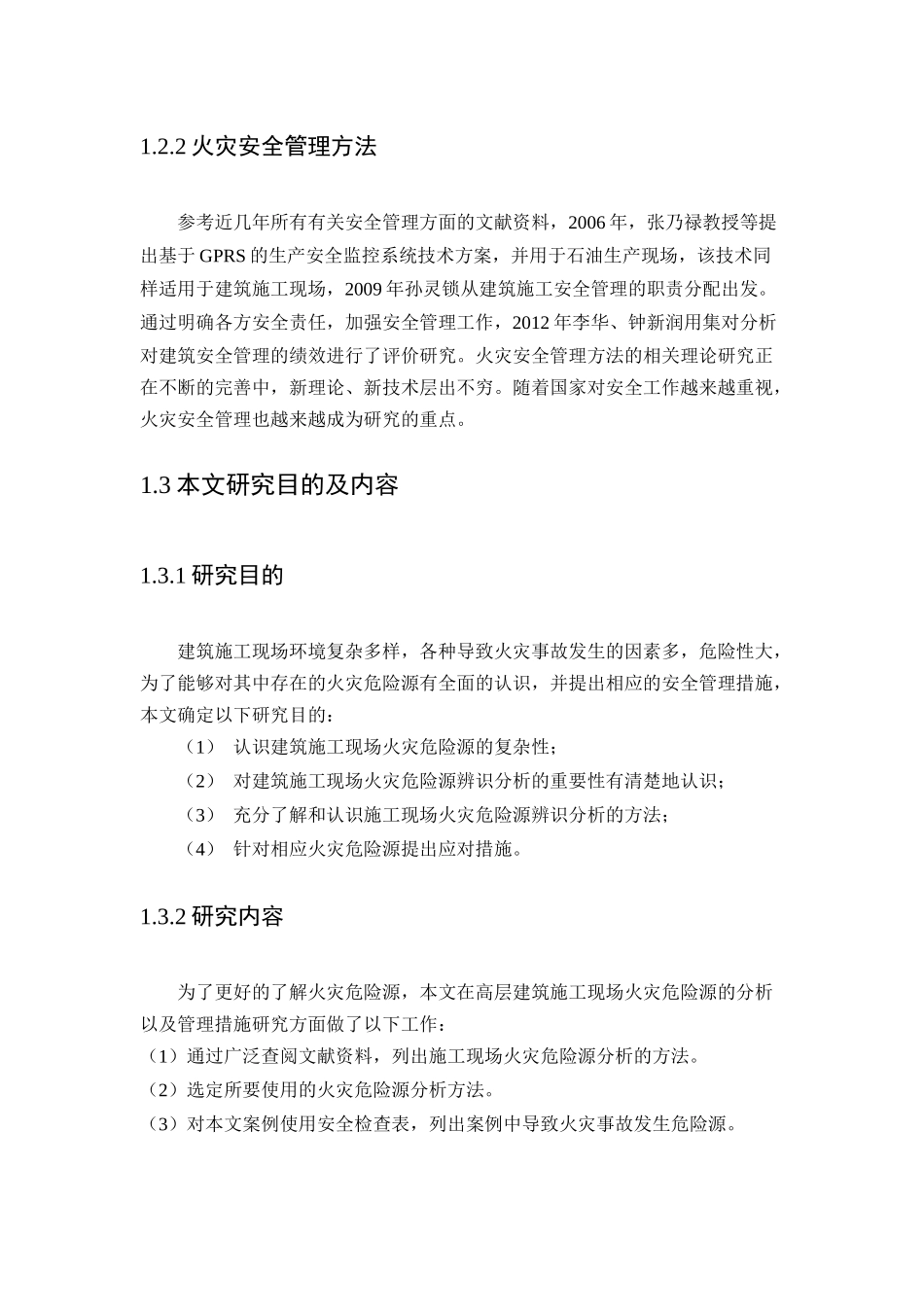 1.2.2 火灾安全管理方法

参考近几年所有有关安全管理方面的文献资料，2006 年，张乃禄教授等提出基于 GPRS 的生产安全监控系统技术方案，并用于石油生产现场，该技术同样适用于建筑施工现场，2009 年孙灵锁从建筑施工安全管理的职责分配出发。通过明确各方安全责任，加强安全管理工作，2012 年李华、钟新润用集对分析对建筑安全管理的绩效进行了评价研究。火灾安全管理方法的相关理论研究正在不断的完善中，新理论、新技术层出不穷。随着国家对安全工作越来越重视，火灾安全管理也越来越成为研究的重点。

1.3 本文研究目的及内容

1.3.1 研究目的

建筑施工现场环境复杂多样，各种导致火灾事故发生的因素多，危险性大，为了能够对其中存在的火灾危险源有全面的认识，并提出相应的安全管理措施，本文确定以下研究目的：

（1） 认识建筑施工现场火灾危险源的复杂性；

（2） 对建筑施工现场火灾危险源辨识分析的重要性有清楚地认识；

（3） 充分了解和认识施工现场火灾危险源辨识分析的方法；

（4） 针对相应火灾危险源提出应对措施。

1.3.2 研究内容

为了更好的了解火灾危险源，本文在高层建筑施工现场火灾危险源的分析以及管理措施研究方面做了以下工作：

（1）通过广泛查阅文献资料，列出施工现场火灾危险源分析的方法。

（2）选定所要使用的火灾危险源分析方法。

（3）对本文案例使用安全检查表，列出案例中导致火灾事故发生危险源。